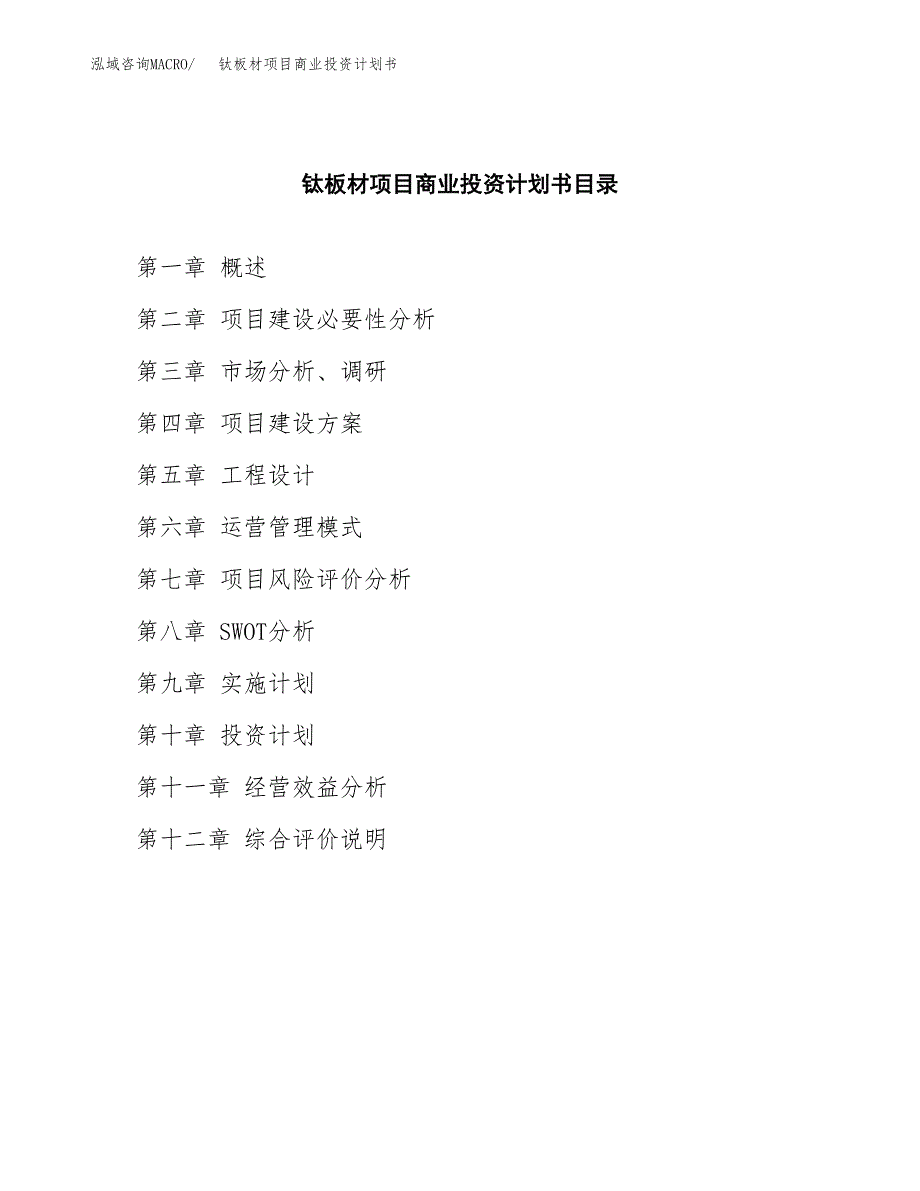 泓域咨询MACRO/　钛板材项目商业投资计划书

钛板材项目商业投资计划书目录

第一章 概述

第二章 项目建设必要性分析

第三章 市场分析、调研

第四章 项目建设方案

第五章 工程设计

第六章 运营管理模式

第七章 项目风险评价分析

第八章 SWOT分析

第九章 实施计划

第十章 投资计划

第十一章 经营效益分析

第十二章 综合评价说明